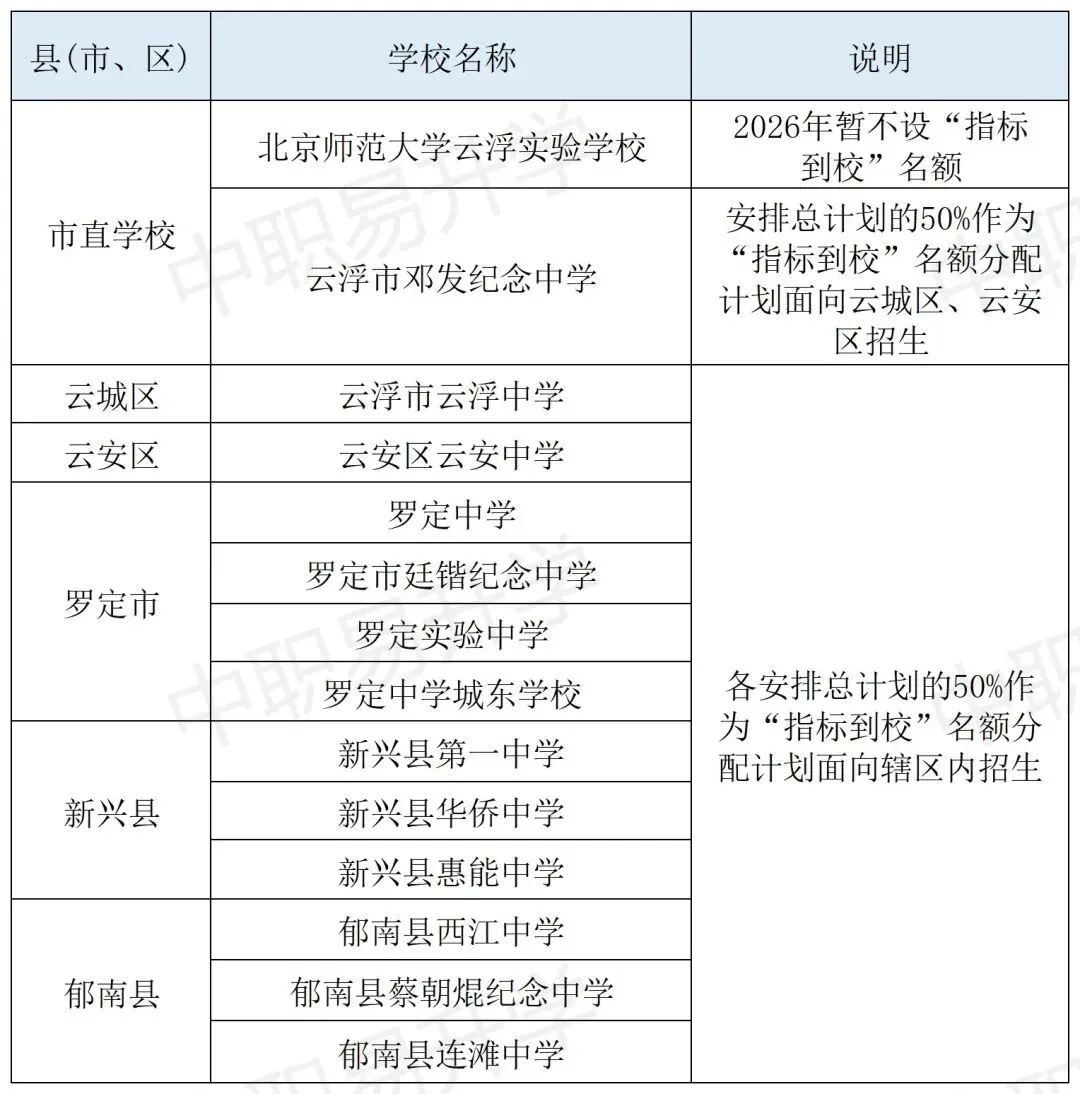 | 县(市、区) | 学校名称 | 说明 |
|---|---|---|
| 市直学校 | 北京师范大学云浮实验学校 | 2026年暂不设“指标到校”名额 |
| | 云浮市邓发纪念中学 | 安排总计划的50%作为“指标到校”名额分配计划面向云城区、云安区招生 |
| 云城区 | 云浮市云浮中学 | 各安排总计划的50%作为“指标到校”名额分配计划面向辖区内招生 |
| 云安区 | 云安区云安中学 | |
| 罗定市 | 罗定中学 | |
| | 罗定市廷锴纪念中学 | |
| | 罗定实验中学 | |
| | 罗定中学城东学校 | |
| 新兴县 | 新兴县第一中学 | |
| | 新兴县华侨中学 | |
| | 新兴县惠能中学 | |
| 郁南县 | 郁南县西江中学 | |
| | 郁南县蔡朝焜纪念中学 | |
| | 郁南县连滩中学 | |

中职易升学